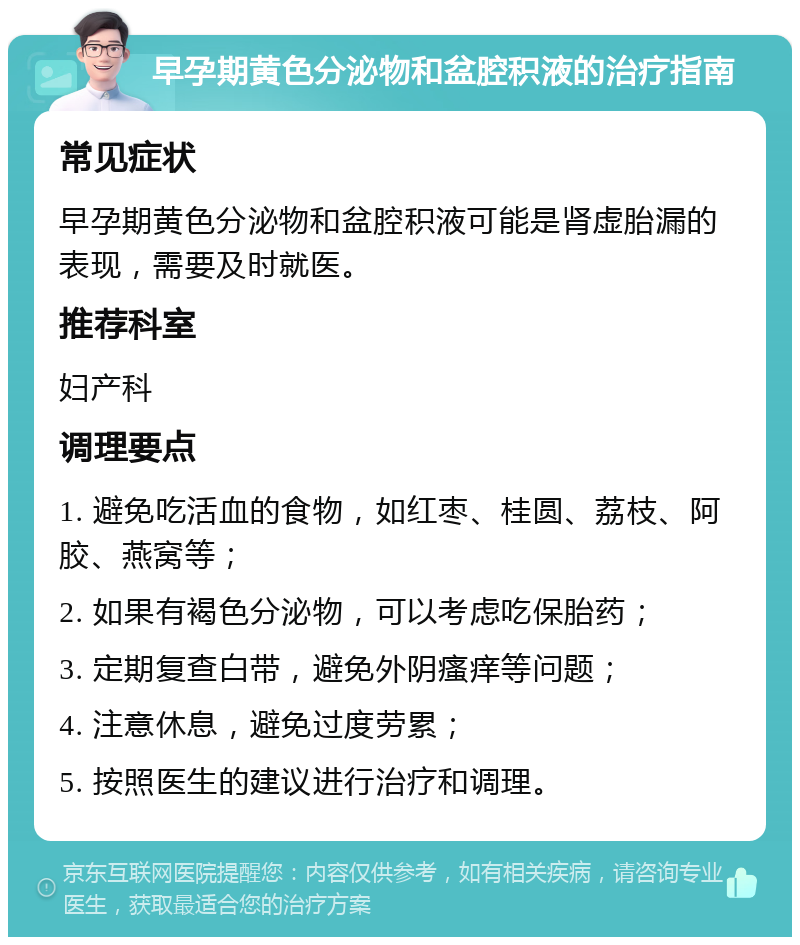 早孕期黄色分泌物和盆腔积液的治疗指南

常见症状

早孕期黄色分泌物和盆腔积液可能是肾虚胎漏的表现，需要及时就医。

推荐科室

妇产科

调理要点

1. 避免吃活血的食物，如红枣、桂圆、荔枝、阿胶、燕窝等；

2. 如果有褐色分泌物，可以考虑吃保胎药；

3. 定期复查白带，避免外阴瘙痒等问题；

4. 注意休息，避免过度劳累；

5. 按照医生的建议进行治疗和调理。

京东互联网医院提醒您：内容仅供参考，如有相关疾病，请咨询专业医生，获取最适合您的治疗方案